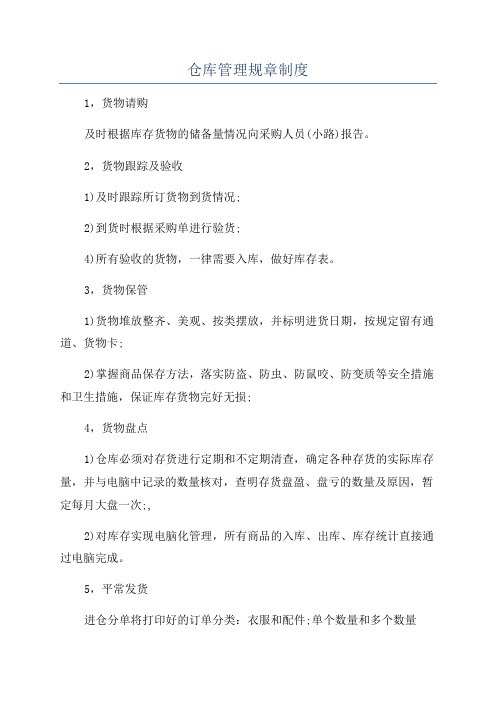 仓库管理规章制度

1，货物请购

及时根据库存货物的储备量情况向采购人员(小路)报告。

2，货物跟踪及验收

1)及时跟踪所订货物到货情况;

2)到货时根据采购单进行验货;

4)所有验收的货物，一律需要入库，做好库存表。

3，货物保管

1)货物堆放整齐、美观、按类摆放，并标明进货日期，按规定留有通道、货物卡;

2)掌握商品保存方法，落实防盗、防虫、防鼠咬、防变质等安全措施和卫生措施，保证库存货物完好无损;

4，货物盘点

1)仓库必须对存货进行定期和不定期清查，确定各种存货的实际库存量，并与电脑中记录的数量核对，查明存货盘盈、盘亏的数量及原因，暂定每月大盘一次;,

2)对库存实现电脑化管理，所有商品的入库、出库、库存统计直接通过电脑完成。

5，平常发货

进仓分单将打印好的订单分类：衣服和配件;单个数量和多个数量